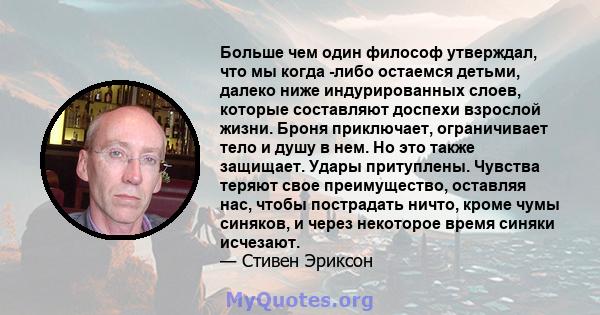 Больше чем один философ утверждал, что мы когда -либо остаемся детьми, далеко ниже индурированных слоев, которые составляют доспехи взрослой жизни. Броня приключает, ограничивает тело и душу в нем. Но это также защищает. Удары притуплены. Чувства теряют свое преимущество, оставляя нас, чтобы пострадать ничто, кроме чумы синяков, и через некоторое время синяки исчезают.
— Стивен Эриксон

MyQuotes.org